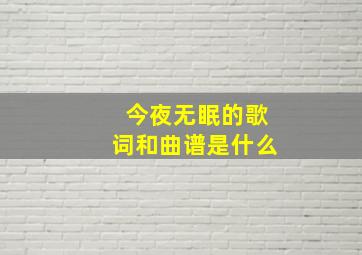 今夜无眠的歌词和曲谱是什么